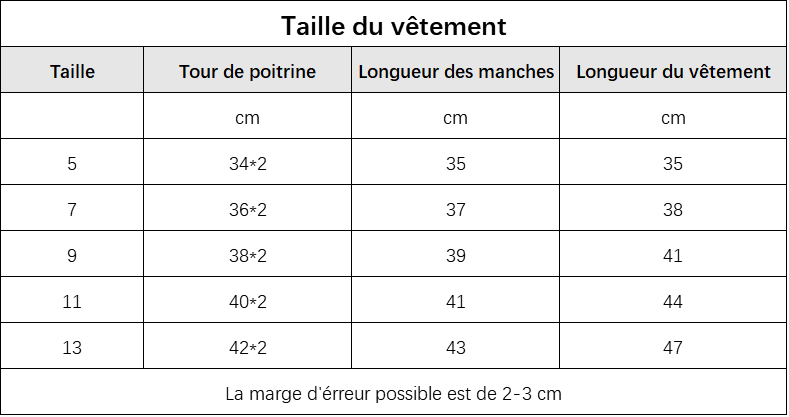 Taille du vêtement

| Taille | Tour de poitrine | Longueur des manches | Longueur du vêtement |
|---|---|---|---|
| | cm | cm | cm |
| 5 | 34*2 | 35 | 35 |
| 7 | 36*2 | 37 | 38 |
| 9 | 38*2 | 39 | 41 |
| 11 | 40*2 | 41 | 44 |
| 13 | 42*2 | 43 | 47 |

La marge d'érreur possible est de 2-3 cm